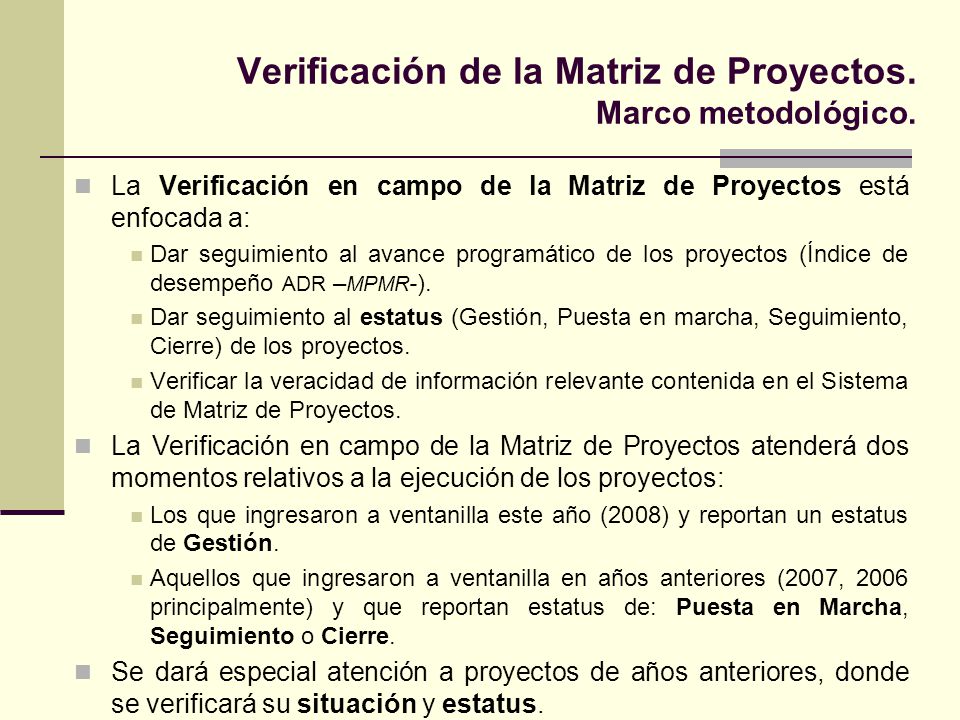 Verificación de la Matriz de Proyectos.
Marco metodológico.

La Verificación en campo de la Matriz de Proyectos está enfocada a:

Dar seguimiento al avance programático de los proyectos (Índice de desempeño ADR –MPMR-).

Dar seguimiento al estatus (Gestión, Puesta en marcha, Seguimiento, Cierre) de los proyectos.

Verificar la veracidad de información relevante contenida en el Sistema de Matriz de Proyectos.

La Verificación en campo de la Matriz de Proyectos atenderá dos momentos relativos a la ejecución de los proyectos:

Los que ingresaron a ventanilla este año (2008) y reportan un estatus de Gestión.

Aquellos que ingresaron a ventanilla en años anteriores (2007, 2006 principalmente) y que reportan estatus de: Puesta en Marcha, Seguimiento o Cierre.

Se dará especial atención a proyectos de años anteriores, donde se verificará su situación y estatus.